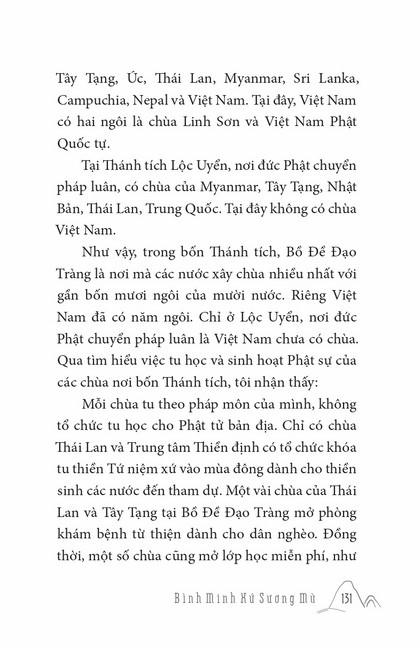 Tây Tạng, Úc, Thái Lan, Myanmar, Sri Lanka, Campuchia, Nepal và Việt Nam. Tại đây, Việt Nam có hai ngôi là chùa Linh Sơn và Việt Nam Phật Quốc tự.

Tại Thánh tích Lộc Uyển, nơi đức Phật chuyển pháp luân, có chùa của Myanmar, Tây Tạng, Nhật Bản, Thái Lan, Trung Quốc. Tại đây không có chùa Việt Nam.

Như vậy, trong bốn Thánh tích, Bồ Đề Đạo Tràng là nơi mà các nước xây chùa nhiều nhất với gần bốn mươi ngôi của mười nước. Riêng Việt Nam đã có năm ngôi. Chỉ ở Lộc Uyển, nơi đức Phật chuyển pháp luân là Việt Nam chưa có chùa. Qua tìm hiểu việc tu học và sinh hoạt Phật sự của các chùa nơi bốn Thánh tích, tôi nhận thấy:

Mỗi chùa tu theo pháp môn của mình, không tổ chức tu học cho Phật tử bản địa. Chỉ có chùa Thái Lan và Trung tâm Thiền định có tổ chức khóa tu thiền Tứ niệm xứ vào mùa đông dành cho thiền sinh các nước đến tham dự. Một vài chùa của Thái Lan và Tây Tạng tại Bồ Đề Đạo Tràng mở phòng khám bệnh từ thiện dành cho dân nghèo. Đồng thời, một số chùa cũng mở lớp học miễn phí, như

Bình Minh Xứ Sương Mù 131